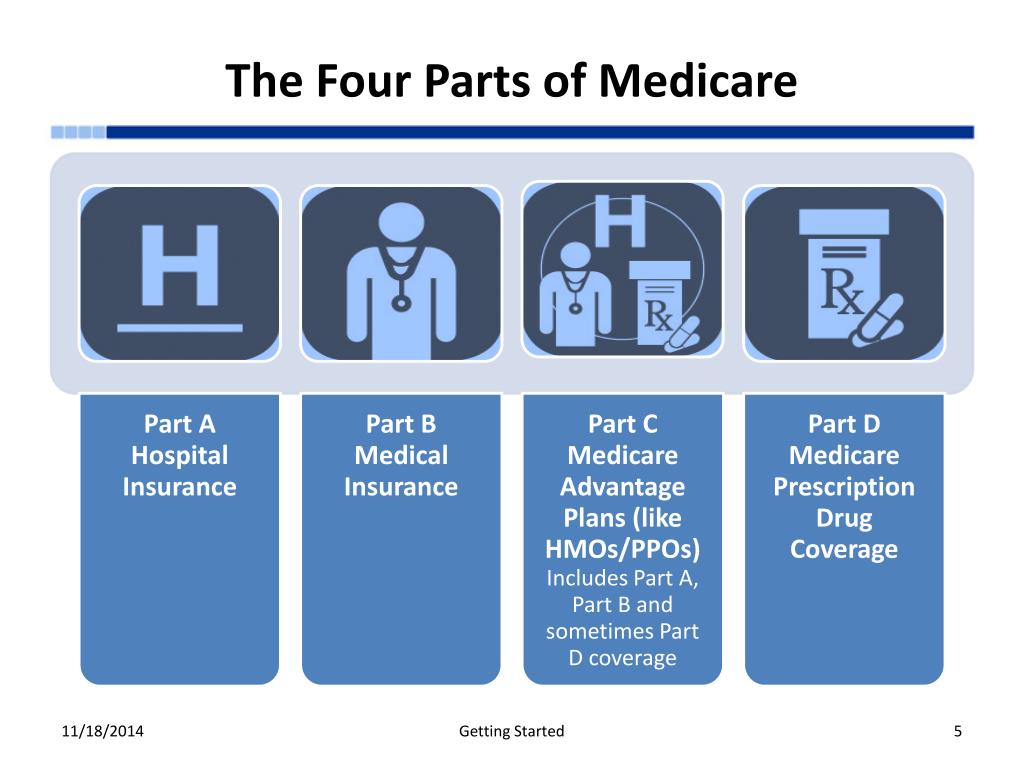 The Four Parts of Medicare

H

H

Rx

Rx

Part A
Hospital Insurance

Part B
Medical Insurance

Part C
Medicare Advantage Plans (like HMOs/PPOs)
Includes Part A, Part B and sometimes Part D coverage

Part D
Medicare Prescription Drug Coverage

11/18/2014

Getting Started

5